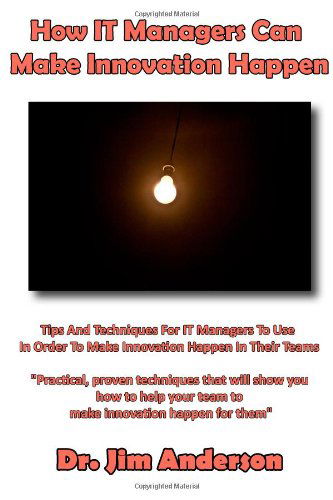 Copyrighted Material

How IT Managers Can Make Innovation Happen

Tips And Techniques For IT Managers To Use In Order To Make Innovation Happen In Their Teams

"Practical, proven techniques that will show you how to help your team to make innovation happen for them"

Dr. Jim Anderson

Copyrighted Material